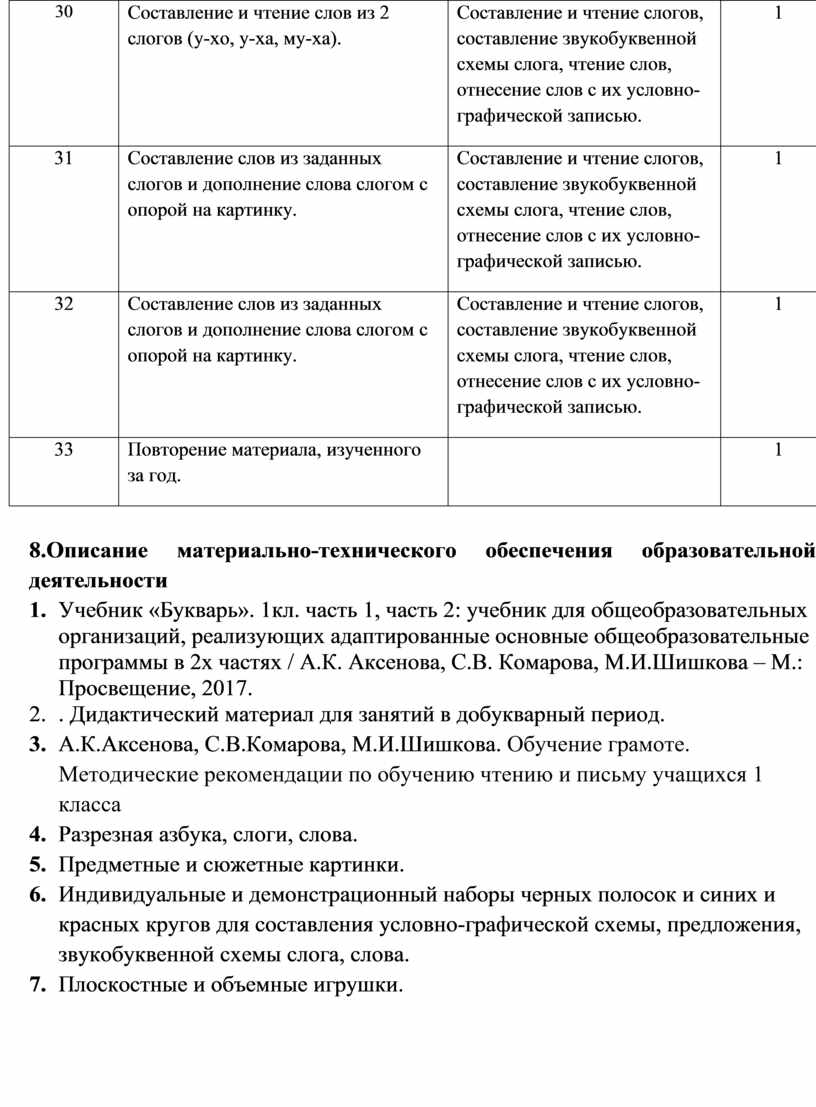 | 30 | Составление и чтение слов из 2 слогов (у-хо, у-ха, му-ха). | Составление и чтение слогов, составление звукобуквенной схемы слога, чтение слов, отнесение слов с их условно-графической записью. | 1 |
|---|---|---|---|
| 31 | Составление слов из заданных слогов и дополнение слова слогом с опорой на картинку. | Составление и чтение слогов, составление звукобуквенной схемы слога, чтение слов, отнесение слов с их условно-графической записью. | 1 |
| 32 | Составление слов из заданных слогов и дополнение слова слогом с опорой на картинку. | Составление и чтение слогов, составление звукобуквенной схемы слога, чтение слов, отнесение слов с их условно-графической записью. | 1 |
| 33 | Повторение материала, изученного за год. | | 1 |

8.Описание материально-технического обеспечения образовательной деятельности

1. Учебник «Букварь». 1кл. часть 1, часть 2: учебник для общеобразовательных организаций, реализующих адаптированные основные общеобразовательные программы в 2х частях / А.К. Аксенова, С.В. Комарова, М.И.Шишкова – М.: Просвещение, 2017.
2. . Дидактический материал для занятий в добукварный период.
3. А.К.Аксенова, С.В.Комарова, М.И.Шишкова. Обучение грамоте. Методические рекомендации по обучению чтению и письму учащихся 1 класса
4. Разрезная азбука, слоги, слова.
5. Предметные и сюжетные картинки.
6. Индивидуальные и демонстрационный наборы черных полосок и синих и красных кругов для составления условно-графической схемы, предложения, звукобуквенной схемы слога, слова.
7. Плоскостные и объемные игрушки.